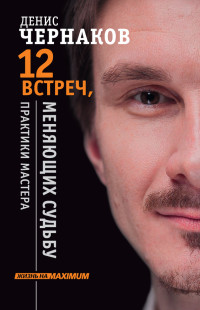 ДЕНИС
ЧЕРНАКОВ

12
ВСТРЕЧ,
МЕНЯЮЩИХ СУДЬБУ
ПРАКТИКИ МАСТЕРА

ЖИЗНЬ НА MAXIMUM